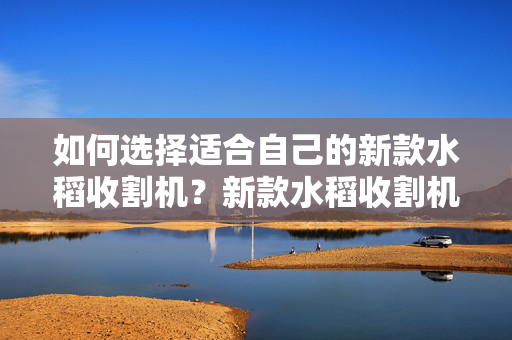 如何选择适合自己的新款水稻收割机？新款水稻收割机